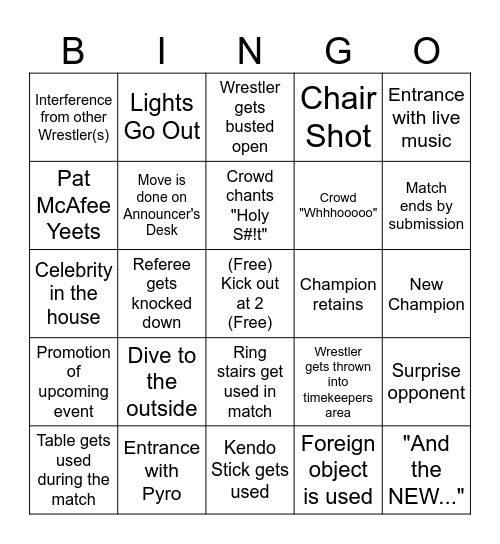 | B | I | N | G | O |
|---|---|---|---|---|
| Interference from other Wrestler(s) | Lights Go Out | Wrestler gets busted open | Chair Shot | Entrance with live music |
| Pat McAfee Yeets | Move is done on Announcer's Desk | Crowd chants "Holy S#!t" | Crowd "Whhhooooo" | Match ends by submission |
| Celebrity in the house | Referee gets knocked down | (Free) Kick out at 2 (Free) | Champion retains | New Champion |
| Promotion of upcoming event | Dive to the outside | Ring stairs get used in match | Wrestler gets thrown into timekeepers area | Surprise opponent |
| Table gets used during the match | Entrance with Pyro | Kendo Stick gets used | Foreign object is used | "And the NEW..." |